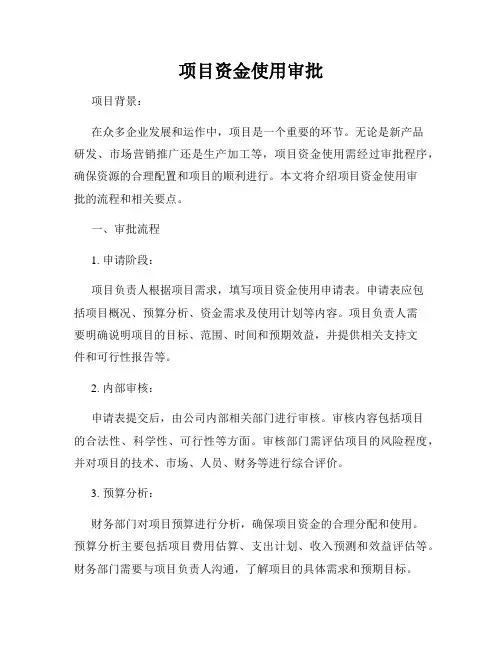 项目资金使用审批

项目背景：

在众多企业发展和运作中，项目是一个重要的环节。无论是新产品研发、市场营销推广还是生产加工等，项目资金使用需经过审批程序，确保资源的合理配置和项目的顺利进行。本文将介绍项目资金使用审批的流程和相关要点。

一、审批流程

1. 申请阶段：

项目负责人根据项目需求，填写项目资金使用申请表。申请表应包括项目概况、预算分析、资金需求及使用计划等内容。项目负责人需要明确说明项目的目标、范围、时间和预期效益，并提供相关支持文件和可行性报告等。

2. 内部审核：

申请表提交后，由公司内部相关部门进行审核。审核内容包括项目的合法性、科学性、可行性等方面。审核部门需评估项目的风险程度，并对项目的技术、市场、人员、财务等进行综合评价。

3. 预算分析：

财务部门对项目预算进行分析，确保项目资金的合理分配和使用。预算分析主要包括项目费用估算、支出计划、收入预测和效益评估等。财务部门需要与项目负责人沟通，了解项目的具体需求和预期目标。